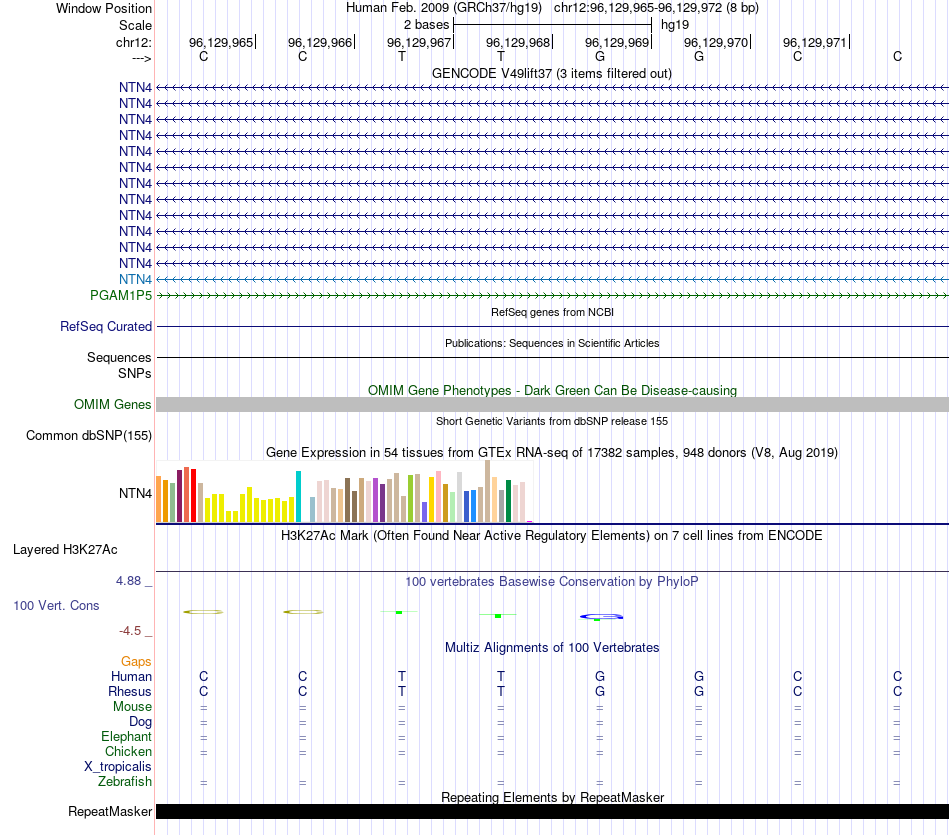 Window Position Human Feb. 2009 (GRCh37/hg19) chr12:96,129,965-96,129,972 (8 bp)
Scale 2 bases hg19
chr12: 96,129,965 96,129,966 96,129,967 96,129,968 96,129,969 96,129,970 96,129,971
---> C C T T G G C C

GENCODE V49lift37 (3 items filtered out)
NTN4
NTN4
NTN4
NTN4
NTN4
NTN4
NTN4
NTN4
NTN4
NTN4
NTN4
NTN4
NTN4
PGAM1P5

RefSeq genes from NCBI
RefSeq Curated

Publications: Sequences in Scientific Articles
Sequences
SNPs

OMIM Gene Phenotypes - Dark Green Can Be Disease-causing
OMIM Genes

Short Genetic Variants from dbSNP release 155
Common dbSNP(155)

Gene Expression in 54 tissues from GTEx RNA-seq of 17382 samples, 948 donors (V8, Aug 2019)
NTN4

H3K27Ac Mark (Often Found Near Active Regulatory Elements) on 7 cell lines from ENCODE
Layered H3K27Ac

4.88 _ 100 vertebrates Basewise Conservation by PhyloP
100 Vert. Cons
-4.5 _

Multiz Alignments of 100 Vertebrates
Gaps
Human C C T T G G C C
Rhesus C C T T G G C C
Mouse = = = = = = = =
Dog = = = = = = = =
Elephant = = = = = = = =
Chicken = = = = = = = =
X_tropicalis
Zebrafish = = = = = = = =

Repeating Elements by RepeatMasker
RepeatMasker